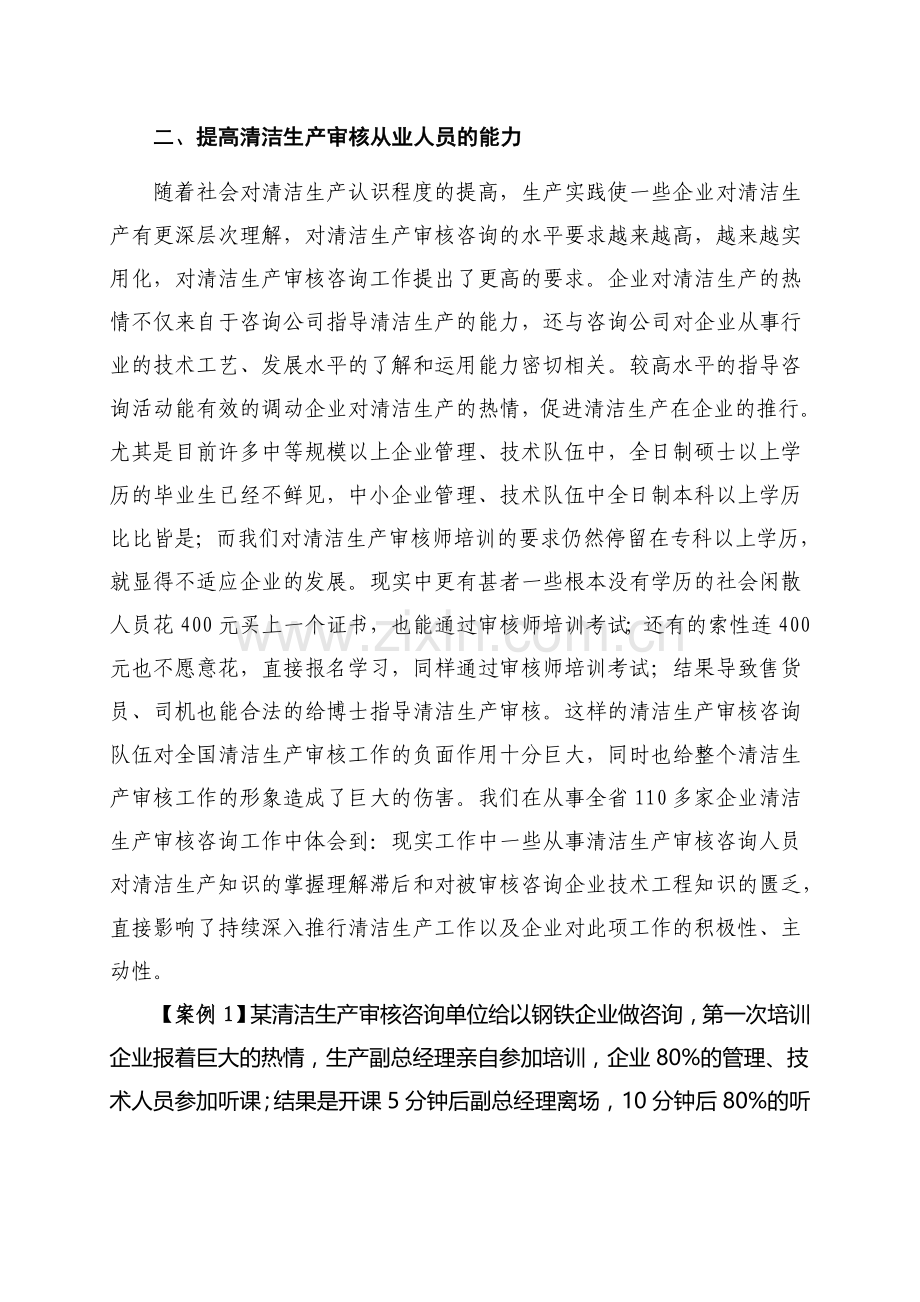 二、提高清洁生产审核从业人员的能力

随着社会对清洁生产认识程度的提高，生产实践使一些企业对清洁生产有更深层次理解，对清洁生产审核咨询的水平要求越来越高，越来越实用化，对清洁生产审核咨询工作提出了更高的要求。企业对清洁生产的热情不仅来自于咨询公司指导清洁生产的能力，还与咨询公司对企业从事行业的技术工艺、发展水平的了解和运用能力密切相关。较高水平的指导咨询活动能有效的调动企业对清洁生产的热情，促进清洁生产在企业的推行。尤其是目前许多中等规模以上企业管理、技术队伍中，全日制硕士以上学历的毕业生已经不鲜见，中小企业管理、技术队伍中全日制本科以上学历比比皆是；而我们对清洁生产审核师培训的要求仍然停留在专科以上学历，就显得不适应企业的发展。现实中更有甚者一些根本没有学历的社会闲散人员花400元买上一个证书，也能通过审核师培训考试；还有的索性连400元也不愿意花，直接报名学习，同样通过审核师培训考试；结果导致售货员、司机也能合法的给博士指导清洁生产审核。这样的清洁生产审核咨询队伍对全国清洁生产审核工作的负面作用十分巨大，同时也给整个清洁生产审核工作的形象造成了巨大的伤害。我们在从事全省110多家企业清洁生产审核咨询工作中体会到：现实工作中一些从事清洁生产审核咨询人员对清洁生产知识的掌握理解滞后和对被审核咨询企业技术工程知识的匮乏，直接影响了持续深入推行清洁生产工作以及企业对此项工作的积极性、主动性。

【案例1】某清洁生产审核咨询单位给以钢铁企业做咨询，第一次培训企业报着巨大的热情，生产副总经理亲自参加培训，企业80%的管理、技术人员参加听课；结果是开课5分钟后副总经理离场，10分钟后80%的听

www.zixin.com.cn